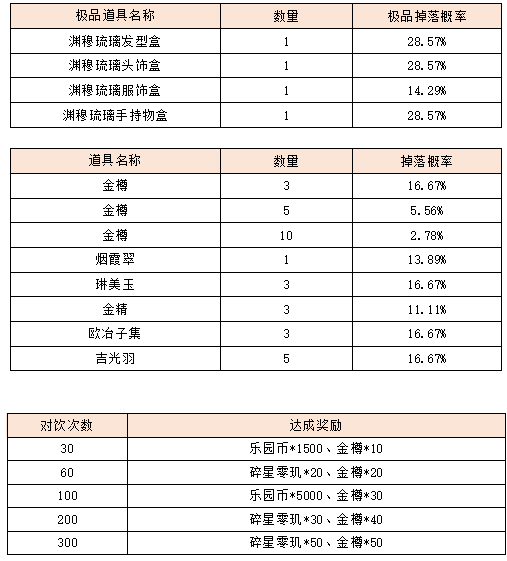 | 极品道具名称 | 数量 | 极品掉落概率 |
|---|---|---|
| 渊穆琉璃发型盒 | 1 | 28.57% |
| 渊穆琉璃头饰盒 | 1 | 28.57% |
| 渊穆琉璃服饰盒 | 1 | 14.29% |
| 渊穆琉璃手持物盒 | 1 | 28.57% |

| 道具名称 | 数量 | 掉落概率 |
|---|---|---|
| 金樽 | 3 | 16.67% |
| 金樽 | 5 | 5.56% |
| 金樽 | 10 | 2.78% |
| 烟霞翠 | 1 | 13.89% |
| 琳美玉 | 3 | 16.67% |
| 金精 | 3 | 11.11% |
| 欧冶子集 | 3 | 16.67% |
| 吉光羽 | 5 | 16.67% |

| 对饮次数 | 达成奖励 |
|---|---|
| 30 | 乐园币*1500、金樽*10 |
| 60 | 碎星零玑*20、金樽*20 |
| 100 | 乐园币*5000、金樽*30 |
| 200 | 碎星零玑*30、金樽*40 |
| 300 | 碎星零玑*50、金樽*50 |